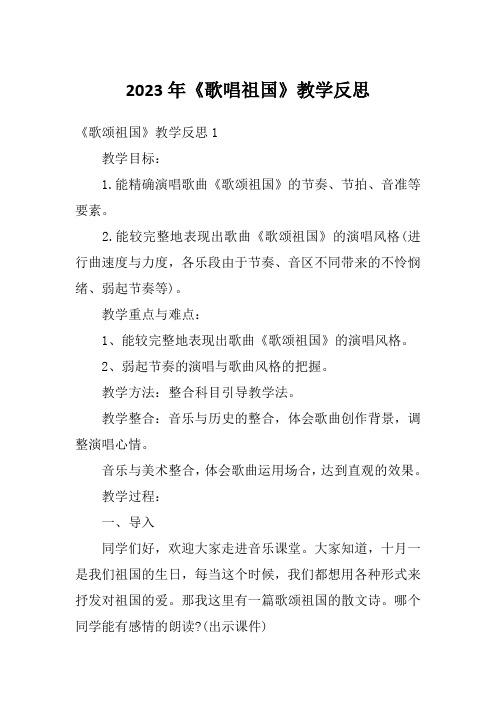 2023年《歌唱祖国》教学反思

《歌颂祖国》教学反思1

教学目标：

1.能精确演唱歌曲《歌颂祖国》的节奏、节拍、音准等要素。

2.能较完整地表现出歌曲《歌颂祖国》的演唱风格(进行曲速度与力度，各乐段由于节奏、音区不同带来的不怜悯绪、弱起节奏等)。

教学重点与难点：

1、能较完整地表现出歌曲《歌颂祖国》的演唱风格。

2、弱起节奏的演唱与歌曲风格的把握。

教学方法：整合科目引导教学法。

教学整合：音乐与历史的整合，体会歌曲创作背景，调整演唱心情。

音乐与美术整合，体会歌曲运用场合，达到直观的效果。

教学过程：

一、导入

同学们好，欢迎大家走进音乐课堂。大家知道，十月一是我们祖国的生日，每当这个时候，我们都想用各种形式来抒发对祖国的爱。那我这里有一篇歌颂祖国的散文诗。哪个同学能有感情的朗读?(出示课件)